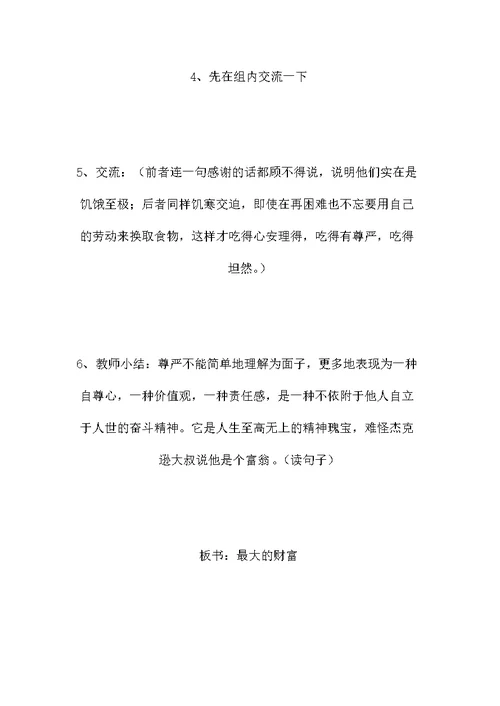 4、先在组内交流一下

5、交流：（前者连一句感谢的话都顾不得说，说明他们实在是饥饿至极；后者同样饥寒交迫，即使在再困难也不忘要用自己的劳动来换取食物，这样才吃得心安理得，吃得有尊严，吃得坦然。）

6、教师小结：尊严不能简单地理解为面子，更多地表现为一种自尊心，一种价值观，一种责任感，是一种不依附于他人自立于人世的奋斗精神。它是人生至高无上的精神瑰宝，难怪杰克逊大叔说他是个富翁。（读句子）

板书：最大的财富